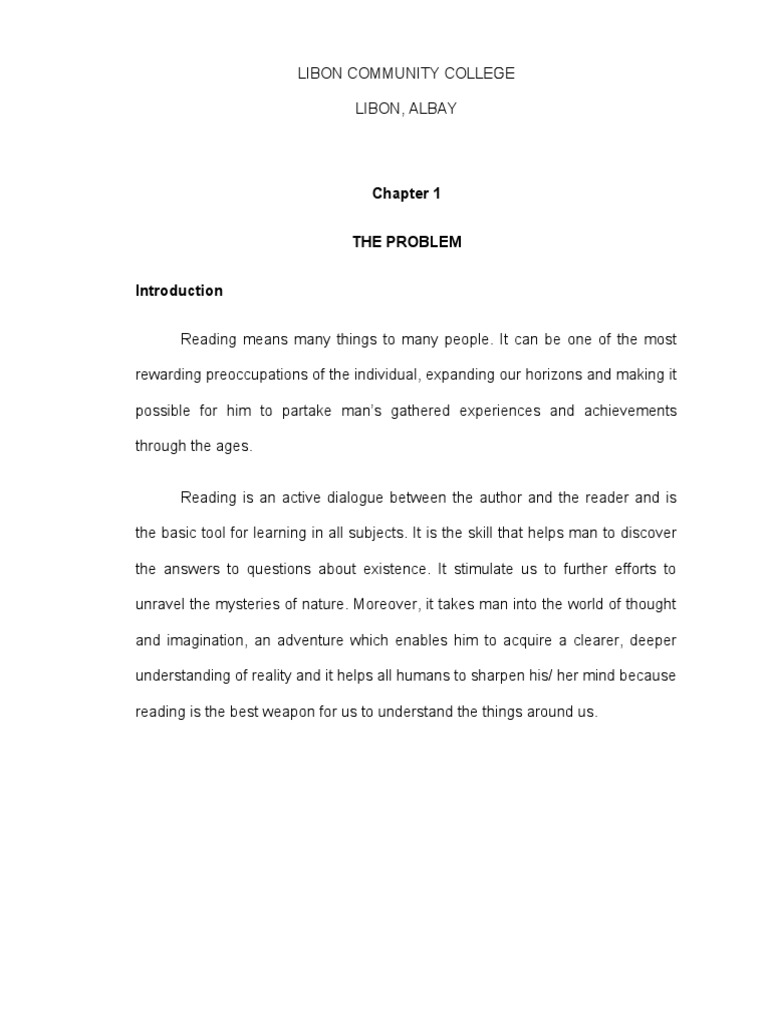 LIBON COMMUNITY COLLEGE

LIBON, ALBAY

Chapter 1

THE PROBLEM

Introduction

Reading means many things to many people. It can be one of the most rewarding preoccupations of the individual, expanding our horizons and making it possible for him to partake man's gathered experiences and achievements through the ages.

Reading is an active dialogue between the author and the reader and is the basic tool for learning in all subjects. It is the skill that helps man to discover the answers to questions about existence. It stimulate us to further efforts to unravel the mysteries of nature. Moreover, it takes man into the world of thought and imagination, an adventure which enables him to acquire a clearer, deeper understanding of reality and it helps all humans to sharpen his/ her mind because reading is the best weapon for us to understand the things around us.